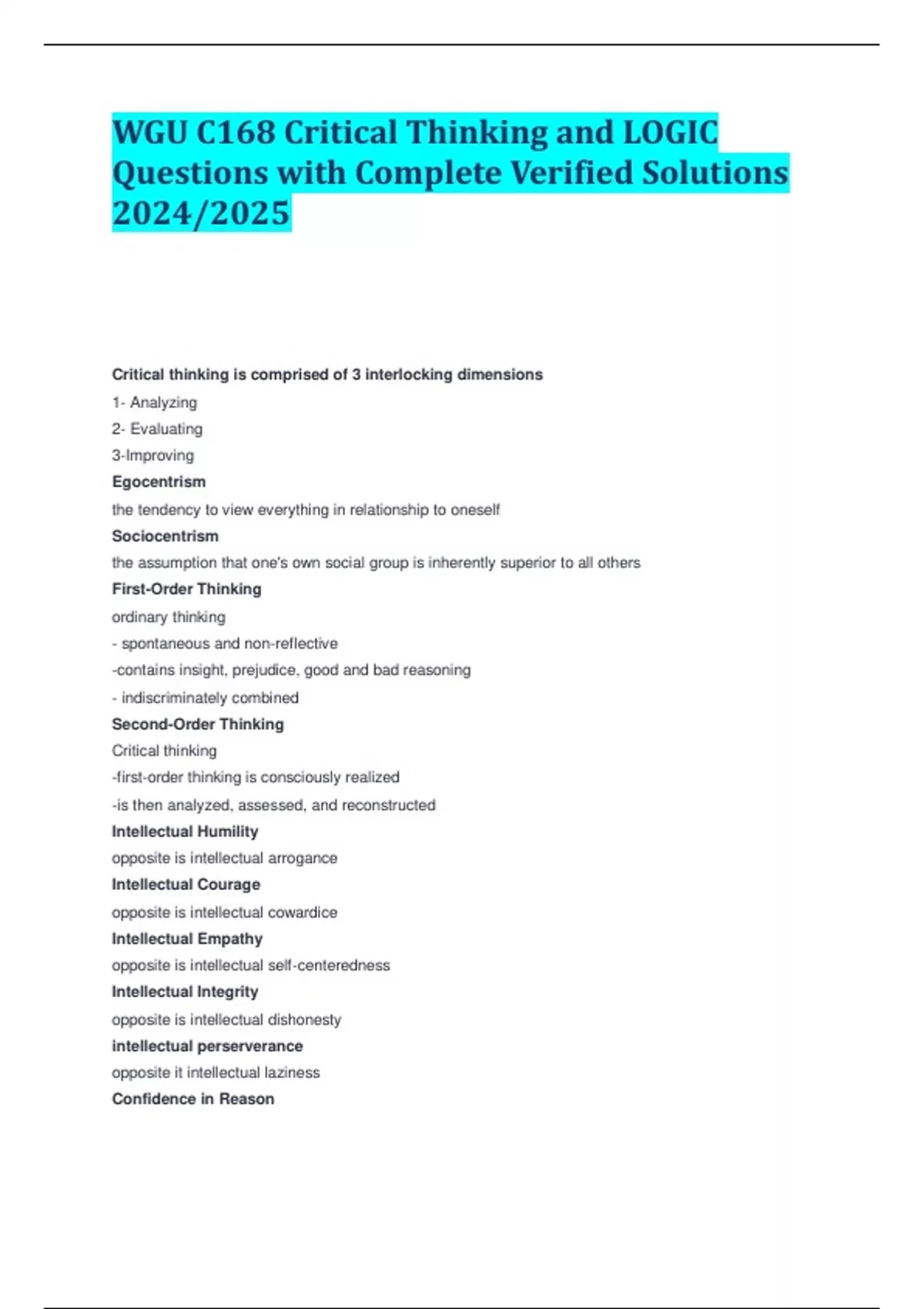 WGU C168 Critical Thinking and LOGIC Questions with Complete Verified Solutions 2024/2025

Critical thinking is comprised of 3 interlocking dimensions

1- Analyzing

2- Evaluating

3-Improving

Egocentrism

the tendency to view everything in relationship to oneself

Sociocentrism

the assumption that one's own social group is inherently superior to all others

First-Order Thinking

ordinary thinking

- spontaneous and non-reflective

-contains insight, prejudice, good and bad reasoning

- indiscriminately combined

Second-Order Thinking

Critical thinking

-first-order thinking is consciously realized

-is then analyzed, assessed, and reconstructed

Intellectual Humility

opposite is intellectual arrogance

Intellectual Courage

opposite is intellectual cowardice

Intellectual Empathy

opposite is intellectual self-centeredness

Intellectual Integrity

opposite is intellectual dishonesty

intellectual perserverance

opposite it intellectual laziness

Confidence in Reason